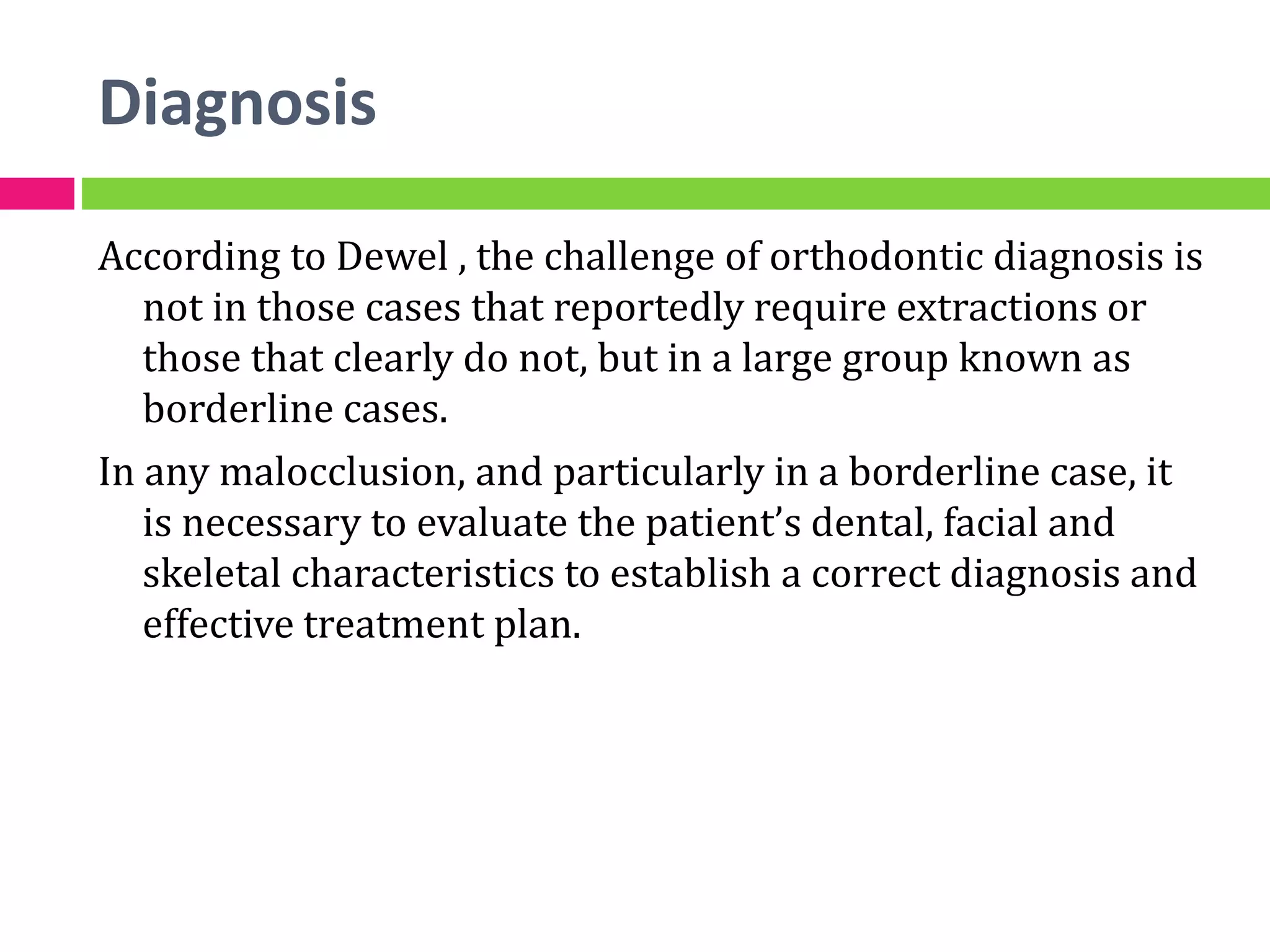 Diagnosis

According to Dewel , the challenge of orthodontic diagnosis is not in those cases that reportedly require extractions or those that clearly do not, but in a large group known as borderline cases.

In any malocclusion, and particularly in a borderline case, it is necessary to evaluate the patient’s dental, facial and skeletal characteristics to establish a correct diagnosis and effective treatment plan.